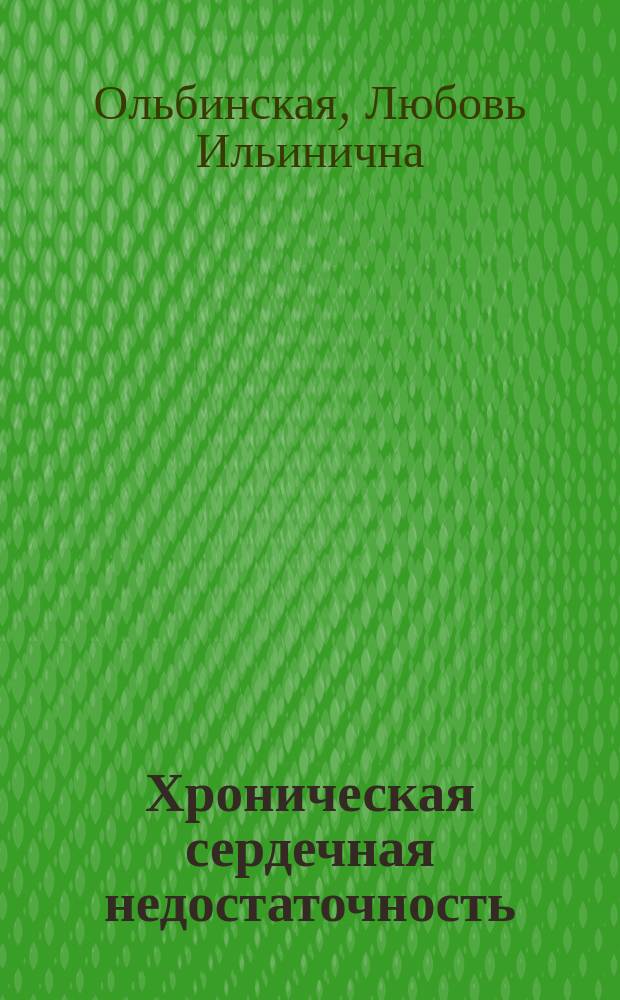 Ольбинская, Любовь Ильинична

Хроническая сердечная недостаточность